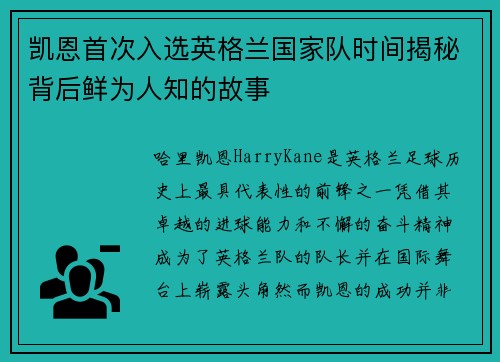 凯恩首次入选英格兰国家队时间揭秘背后鲜为人知的故事

哈里凯恩HarryKane是英格兰足球历史上最具代表性的前锋之一凭借其卓越的进球能力和不懈的奋斗精神成为了英格兰队的队长并在国际舞台上崭露头角然而凯恩的成功并非